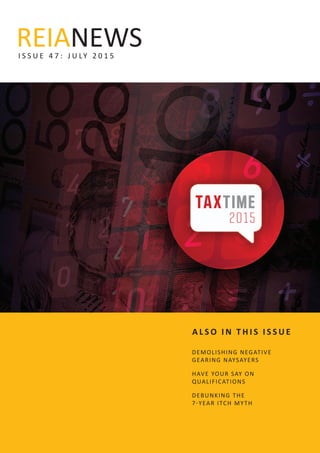 REIANEWS
ISSUE 47: JULY 2015

TAXTIME
2015

ALSO IN THIS ISSUE

DEMOLISHING NEGATIVE GEARING NAYSAYERS

HAVE YOUR SAY ON QUALIFICATIONS

DEBUNKING THE 7-YEAR ITCH MYTH